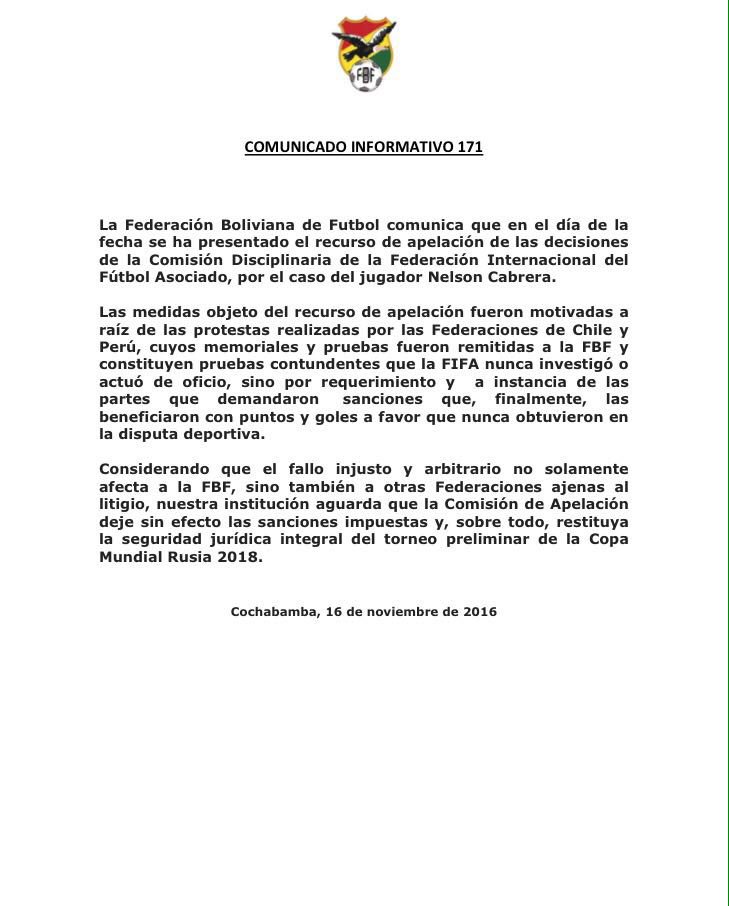 FBF

COMUNICADO INFORMATIVO 171

La Federación Boliviana de Futbol comunica que en el día de la fecha se ha presentado el recurso de apelación de las decisiones de la Comisión Disciplinaria de la Federación Internacional del Fútbol Asociado, por el caso del jugador Nelson Cabrera.

Las medidas objeto del recurso de apelación fueron motivadas a raíz de las protestas realizadas por las Federaciones de Chile y Perú, cuyos memoriales y pruebas fueron remitidas a la FBF y constituyen pruebas contundentes que la FIFA nunca investigó o actuó de oficio, sino por requerimiento y a instancia de las partes que demandaron sanciones que, finalmente, las beneficiaron con puntos y goles a favor que nunca obtuvieron en la disputa deportiva.

Considerando que el fallo injusto y arbitrario no solamente afecta a la FBF, sino también a otras Federaciones ajenas al litigio, nuestra institución aguarda que la Comisión de Apelación deje sin efecto las sanciones impuestas y, sobre todo, restituya la seguridad jurídica integral del torneo preliminar de la Copa Mundial Rusia 2018.

Cochabamba, 16 de noviembre de 2016